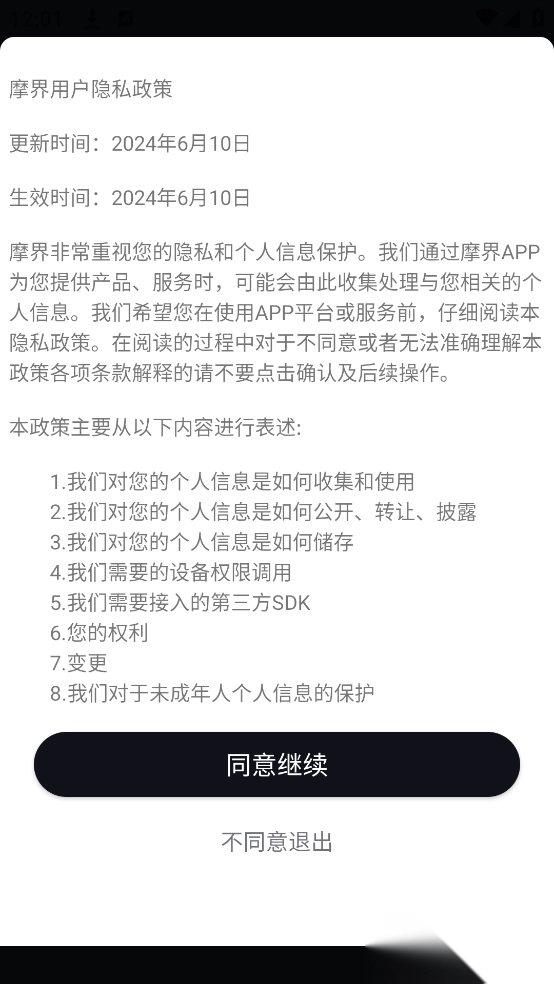 摩界用户隐私政策

更新时间：2024年6月10日

生效时间：2024年6月10日

摩界非常重视您的隐私和个人信息保护。我们通过摩界APP为您提供产品、服务时，可能会由此收集处理与您相关的个人信息。我们希望您在使用APP平台或服务前，仔细阅读本隐私政策。在阅读的过程中对于不同意或者无法准确理解本政策各项条款解释的请不要点击确认及后续操作。

本政策主要从以下内容进行表述:

1.我们对您的个人信息是如何收集和使用
2.我们对您的个人信息是如何公开、转让、披露
3.我们对您的个人信息是如何储存
4.我们需要的设备权限调用
5.我们需要接入的第三方SDK
6.您的权利
7.变更
8.我们对于未成年人个人信息的保护

同意继续

不同意退出